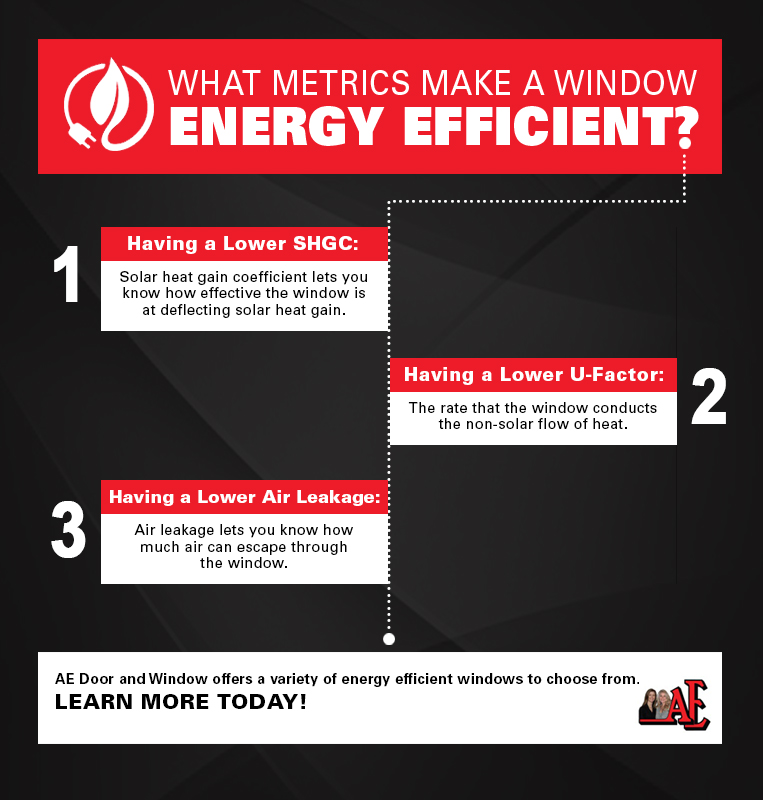 WHAT METRICS MAKE A WINDOW
ENERGY EFFICIENT?

1
Having a Lower SHGC:
Solar heat gain coefficient lets you know how effective the window is at deflecting solar heat gain.

Having a Lower U-Factor:
The rate that the window conducts the non-solar flow of heat.
2

3
Having a Lower Air Leakage:
Air leakage lets you know how much air can escape through the window.

AE Door and Window offers a variety of energy efficient windows to choose from.
LEARN MORE TODAY!

AE